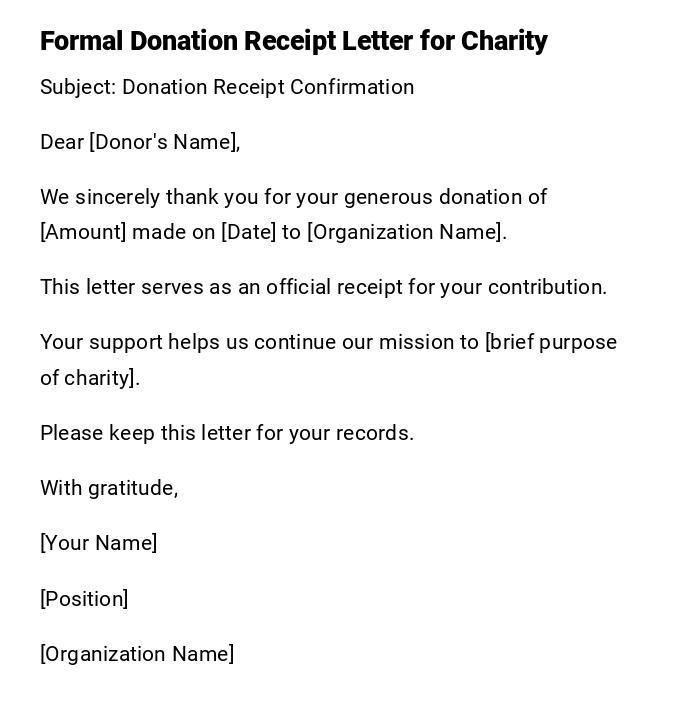 Formal Donation Receipt Letter for Charity

Subject: Donation Receipt Confirmation

Dear [Donor's Name],

We sincerely thank you for your generous donation of [Amount] made on [Date] to [Organization Name].

This letter serves as an official receipt for your contribution.

Your support helps us continue our mission to [brief purpose of charity].

Please keep this letter for your records.

With gratitude,

[Your Name]

[Position]

[Organization Name]